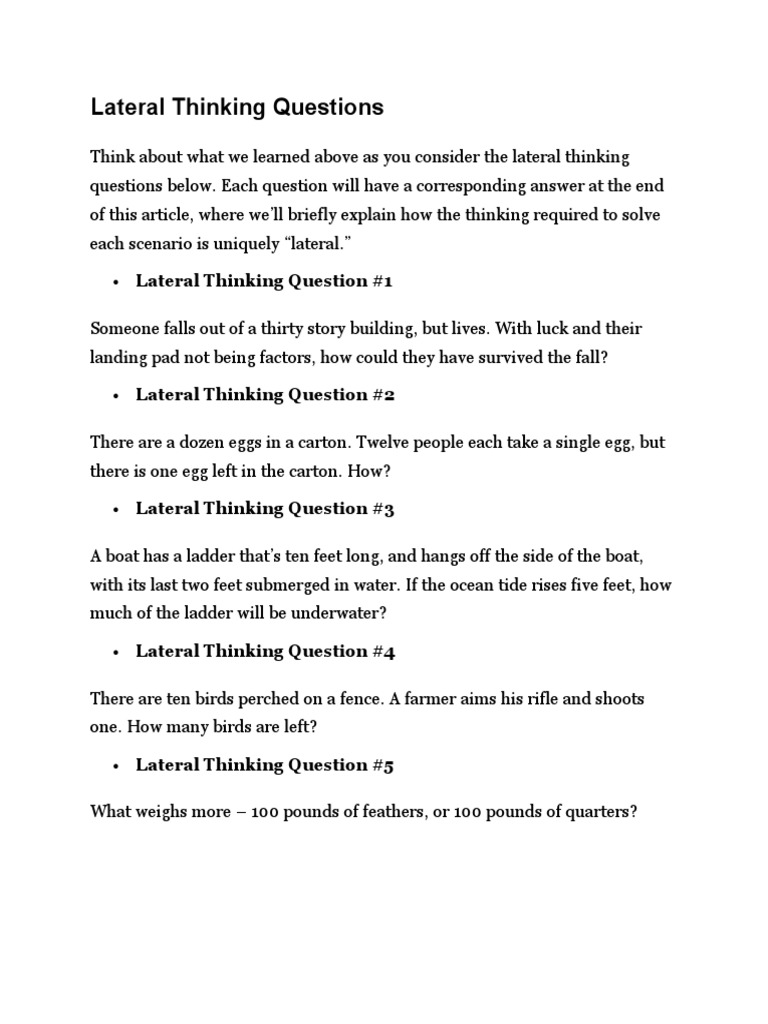 Lateral Thinking Questions

Think about what we learned above as you consider the lateral thinking questions below. Each question will have a corresponding answer at the end of this article, where we'll briefly explain how the thinking required to solve each scenario is uniquely "lateral."

• Lateral Thinking Question #1

Someone falls out of a thirty story building, but lives. With luck and their landing pad not being factors, how could they have survived the fall?

• Lateral Thinking Question #2

There are a dozen eggs in a carton. Twelve people each take a single egg, but there is one egg left in the carton. How?

• Lateral Thinking Question #3

A boat has a ladder that's ten feet long, and hangs off the side of the boat, with its last two feet submerged in water. If the ocean tide rises five feet, how much of the ladder will be underwater?

• Lateral Thinking Question #4

There are ten birds perched on a fence. A farmer aims his rifle and shoots one. How many birds are left?

• Lateral Thinking Question #5

What weighs more – 100 pounds of feathers, or 100 pounds of quarters?